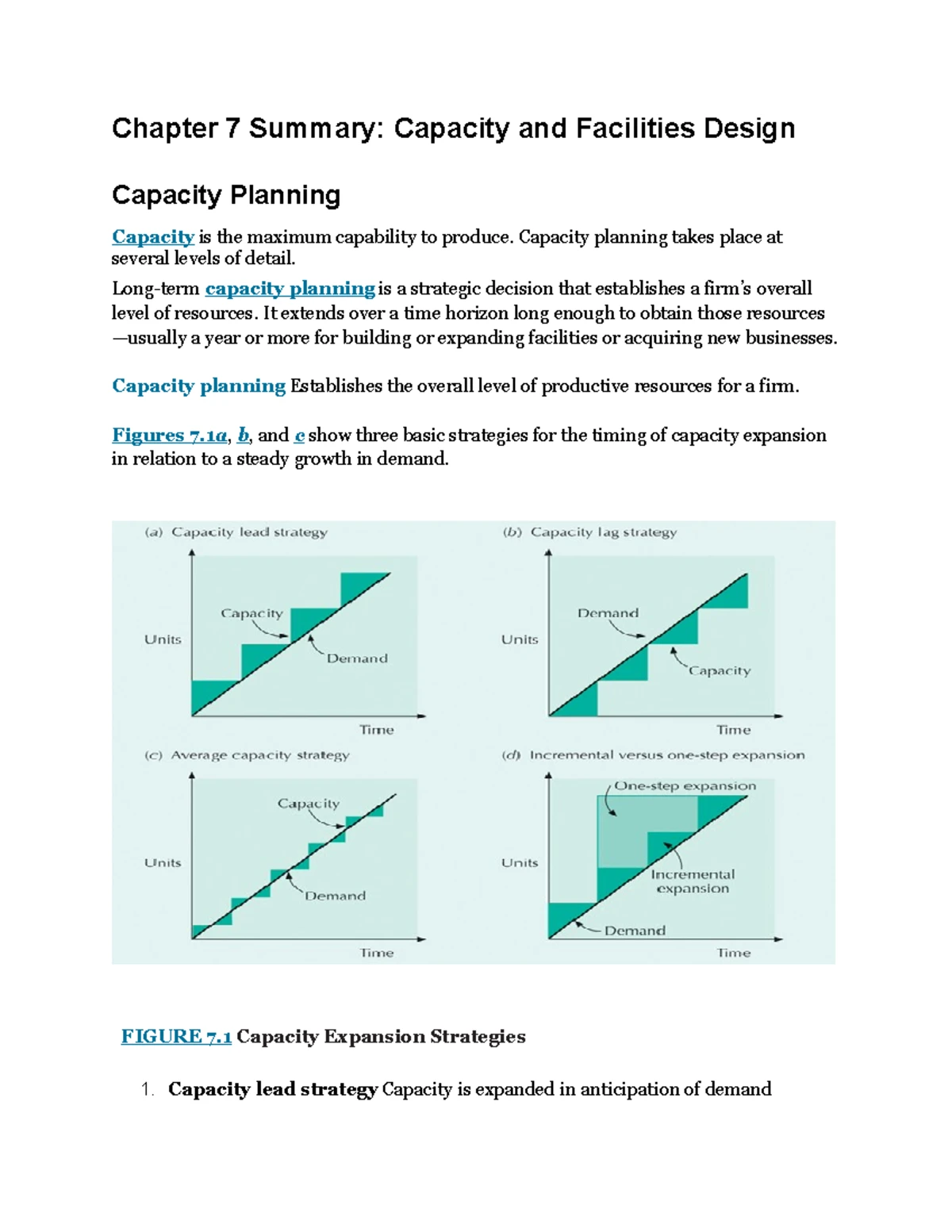 Chapter 7 Summary: Capacity and Facilities Design

Capacity Planning

Capacity is the maximum capability to produce. Capacity planning takes place at several levels of detail.

Long-term capacity planning is a strategic decision that establishes a firm's overall level of resources. It extends over a time horizon long enough to obtain those resources —usually a year or more for building or expanding facilities or acquiring new businesses.

Capacity planning Establishes the overall level of productive resources for a firm.

Figures 7.1a, b, and c show three basic strategies for the timing of capacity expansion in relation to a steady growth in demand.

(a) Capacity lead strategy
Units
Capacity
Demand
Time

(b) Capacity lag strategy
Units
Demand
Capacity
Time

(c) Average capacity strategy
Units
Capacity
Demand
Time

(d) Incremental versus one-step expansion
Units
One-step expansion
Incremental expansion
Demand
Time

FIGURE 7.1 Capacity Expansion Strategies

1. Capacity lead strategy Capacity is expanded in anticipation of demand